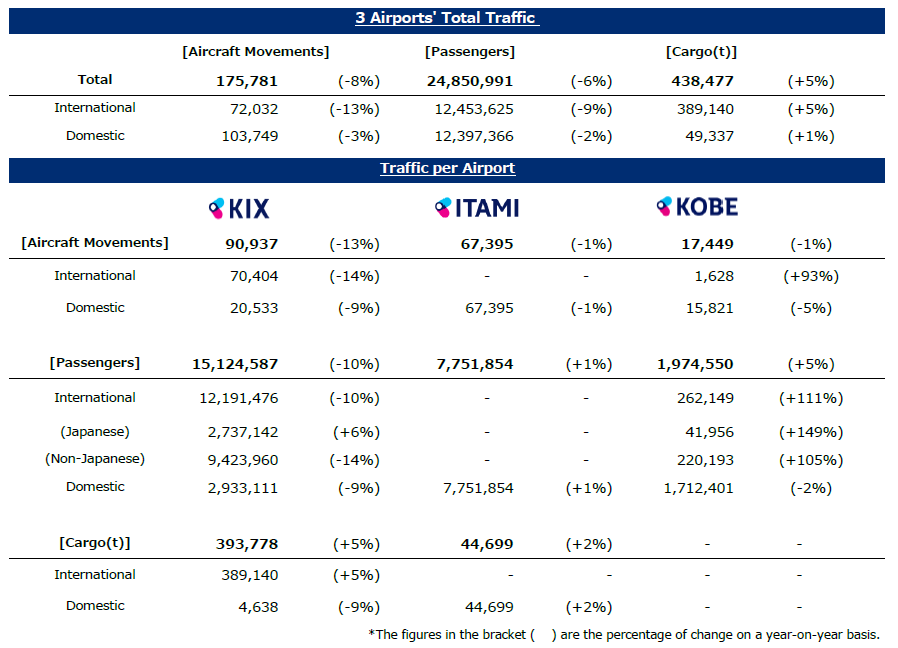 3 Airports' Total Traffic

| | [Aircraft Movements] | | [Passengers] | | [Cargo(t)] | |
|---|---|---|---|---|---|---|
| Total | 175,781 | (-8%) | 24,850,991 | (-6%) | 438,477 | (+5%) |
| International | 72,032 | (-13%) | 12,453,625 | (-9%) | 389,140 | (+5%) |
| Domestic | 103,749 | (-3%) | 12,397,366 | (-2%) | 49,337 | (+1%) |

Traffic per Airport

| | KIX | | ITAMI | | KOBE | |
|---|---|---|---|---|---|---|
| [Aircraft Movements] | 90,937 | (-13%) | 67,395 | (-1%) | 17,449 | (-1%) |
| International | 70,404 | (-14%) | - | - | 1,628 | (+93%) |
| Domestic | 20,533 | (-9%) | 67,395 | (-1%) | 15,821 | (-5%) |
| [Passengers] | 15,124,587 | (-10%) | 7,751,854 | (+1%) | 1,974,550 | (+5%) |
| International | 12,191,476 | (-10%) | - | - | 262,149 | (+111%) |
| (Japanese) | 2,737,142 | (+6%) | - | - | 41,956 | (+149%) |
| (Non-Japanese) | 9,423,960 | (-14%) | - | - | 220,193 | (+105%) |
| Domestic | 2,933,111 | (-9%) | 7,751,854 | (+1%) | 1,712,401 | (-2%) |
| [Cargo(t)] | 393,778 | (+5%) | 44,699 | (+2%) | - | - |
| International | 389,140 | (+5%) | - | - | - | - |
| Domestic | 4,638 | (-9%) | 44,699 | (+2%) | - | - |

*The figures in the bracket ( ) are the percentage of change on a year-on-year basis.